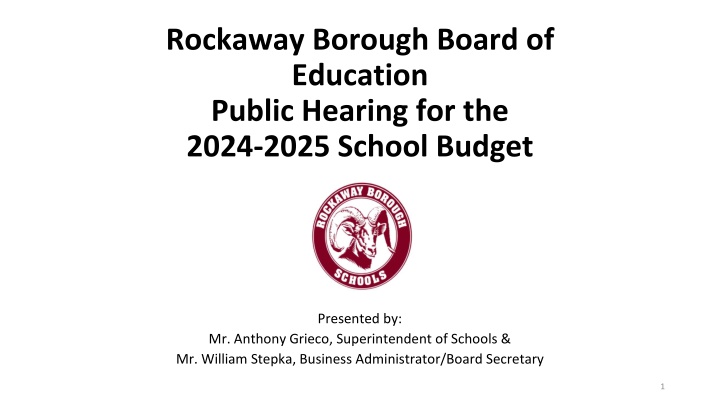 Rockaway Borough Board of Education
Public Hearing for the 2024-2025 School Budget

ROCKAWAY BOROUGH
SCHOOLS

Presented by:
Mr. Anthony Grieco, Superintendent of Schools &
Mr. William Stepka, Business Administrator/Board Secretary

1